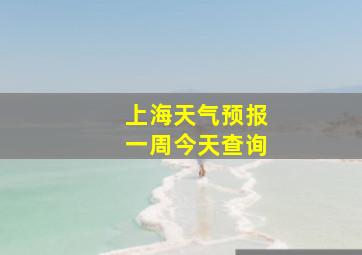 上海天气预报
一周今天查询